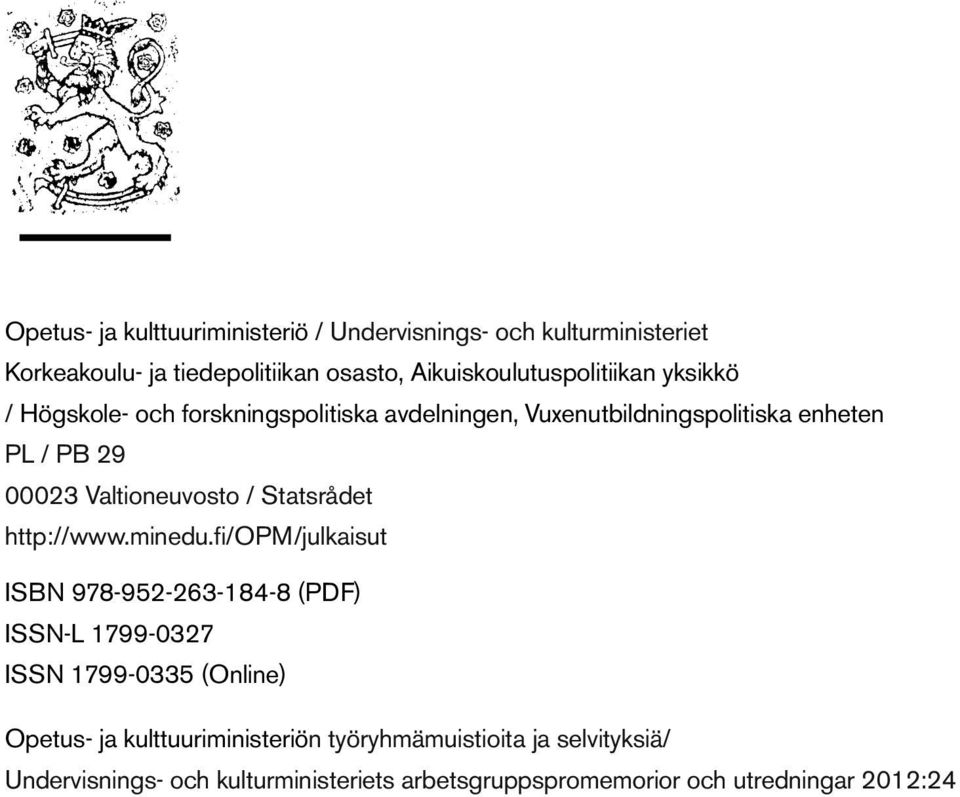 Opetus- ja kulttuuriministeriö / Undervisnings- och kulturministeriet
Korkeakoulu- ja tiedepolitiikan osasto, Aikuiskoulutuspolitiikan yksikkö
/ Högskole- och forskningspolitiska avdelningen, Vuxenutbildningspolitiska enheten
PL / PB 29
00023 Valtioneuvosto / Statsrådet
http://www.minedu.fi/OPM/julkaisut

ISBN 978-952-263-184-8 (PDF)
ISSN-L 1799-0327
ISSN 1799-0335 (Online)

Opetus- ja kulttuuriministeriön työryhmämuistioita ja selvityksiä/
Undervisnings- och kulturministeriets arbetsgruppspromemorior och utredningar 2012:24